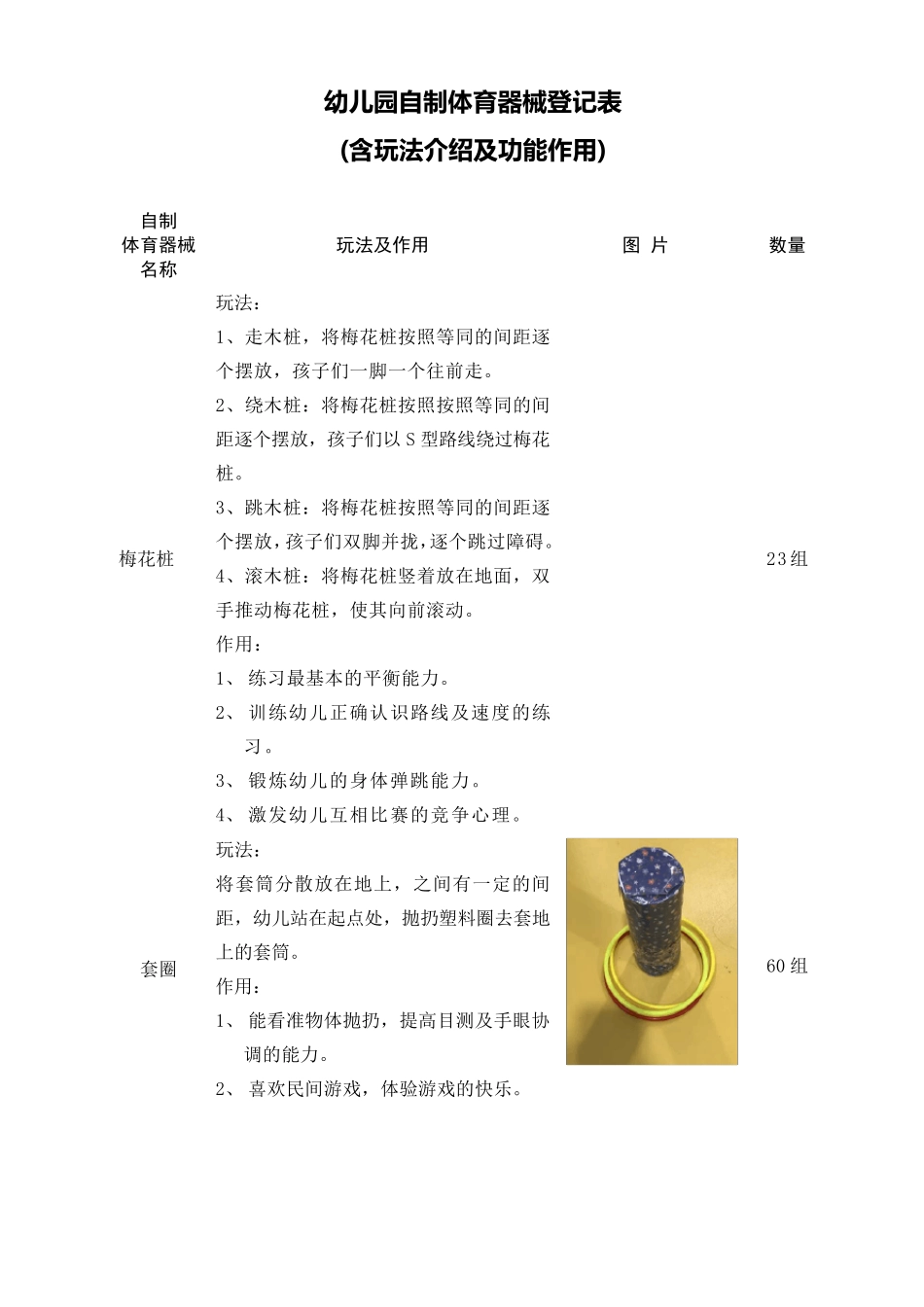 幼儿园自制体育器械登记表

(含玩法介绍及功能作用)

| 自制体育器械名称 | 玩法及作用 | 图 片 | 数量 |
|---|---|---|---|
| 梅花桩 | 玩法：<br>1、走木桩，将梅花桩按照等同的间距逐个摆放，孩子们一脚一个往前走。<br>2、绕木桩：将梅花桩按照按照等同的间距逐个摆放，孩子们以 S 型路线绕过梅花桩。<br>3、跳木桩：将梅花桩按照等同的间距逐个摆放，孩子们双脚并拢，逐个跳过障碍。<br>4、滚木桩：将梅花桩竖着放在地面，双手推动梅花桩，使其向前滚动。<br>作用：<br>1、 练习最基本的平衡能力。<br>2、 训练幼儿正确认识路线及速度的练习。<br>3、 锻炼幼儿的身体弹跳能力。<br>4、 激发幼儿互相比赛的竞争心理。 | | 23组 |
| 套圈 | 玩法：<br>将套筒分散放在地上，之间有一定的间距，幼儿站在起点处，抛扔塑料圈去套地上的套筒。<br>作用：<br>1、 能看准物体抛扔，提高目测及手眼协调的能力。<br>2、 喜欢民间游戏，体验游戏的快乐。 | | 60组 |